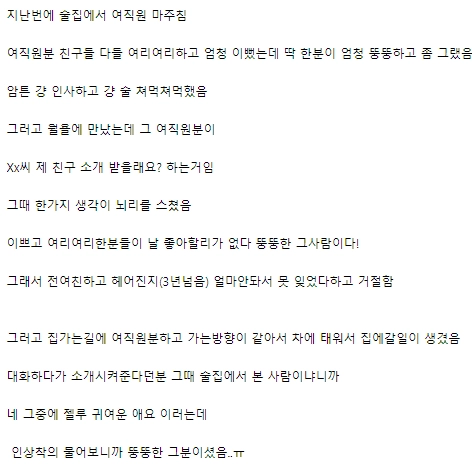 지난번에 술집에서 여직원 마주침

여직원분 친구들 다들 여리여리하고 엄청 이뻤는데 딱 한분이 엄청 뚱뚱하고 좀 그랬음

암튼 걍 인사하고 걍 술 쳐먹쳐먹했음

그러고 월욜에 만났는데 그 여직원분이

Xx씨 제 친구 소개 받을래요? 하는거임

그때 한가지 생각이 뇌리를 스쳤음

이쁘고 여리여리한분들이 날 좋아할리가 없다 뚱뚱한 그사람이다!

그래서 전여친하고 헤어진지(3년넘음) 얼마안돼서 못 잊었다하고 거절함

그러고 집가는길에 여직원분하고 가는방향이 같아서 차에 태워서 집에갈일이 생겼음

대화하다가 소개시켜준다던분 그때 술집에서 본 사람이냐니까

네 그중에 젤루 귀여운 애요 이러는데

인상착의 물어보니까 뚱뚱한 그분이셨음..ㅠ